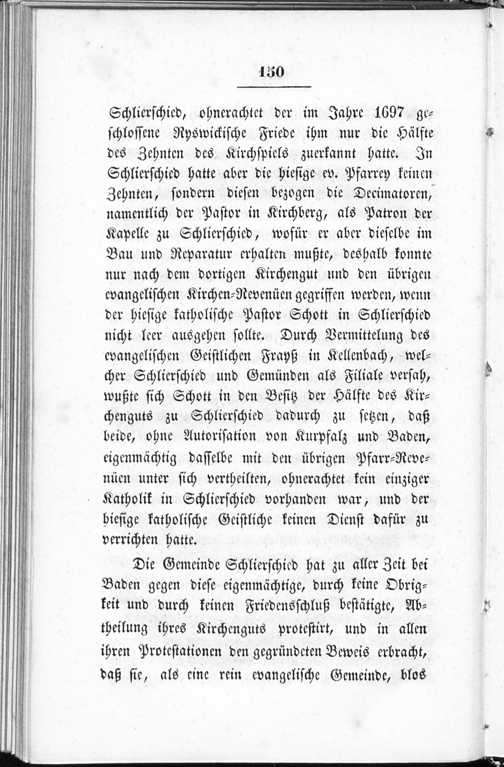 150

Schlierschied, ohnerachtet der im Jahre 1697 geschlossene Ryswickische Friede ihm nur die Hälfte des Zehnten des Kirchspiels zuerkannt hatte. In Schlierschied hatte aber die hiesige ev. Pfarrey keinen Zehnten, sondern diesen bezogen die Decimatoren, namentlich der Pastor in Kirchberg, als Patron der Kapelle zu Schlierschied, wofür er aber dieselbe im Bau und Reparatur erhalten mußte, deshalb konnte nur nach dem dortigen Kirchengut und den übrigen evangelischen Kirchen-Revenüen gegriffen werden, wenn der hiesige katholische Pastor Schott in Schlierschied nicht leer ausgehen sollte. Durch Vermittelung des evangelischen Geistlichen Frayß in Kellenbach, welcher Schlierschied und Gemünden als Filiale versah, wußte sich Schott in den Besitz der Hälfte des Kirchenguts zu Schlierschied dadurch zu setzen, daß beide, ohne Autorisation von Kurpfalz und Baden, eigenmächtig dasselbe mit den übrigen Pfarr-Revenüen unter sich vertheilten, ohnerachtet kein einziger Katholik in Schlierschied vorhanden war, und der hiesige katholische Geistliche keinen Dienst dafür zu verrichten hatte.

Die Gemeinde Schlierschied hat zu aller Zeit bei Baden gegen diese eigenmächtige, durch keine Obrigkeit und durch keinen Friedensschluß bestätigte, Abtheilung ihres Kirchenguts protestirt, und in allen ihren Protestationen den gegründeten Beweis erbracht, daß sie, als eine rein evangelische Gemeinde, blos